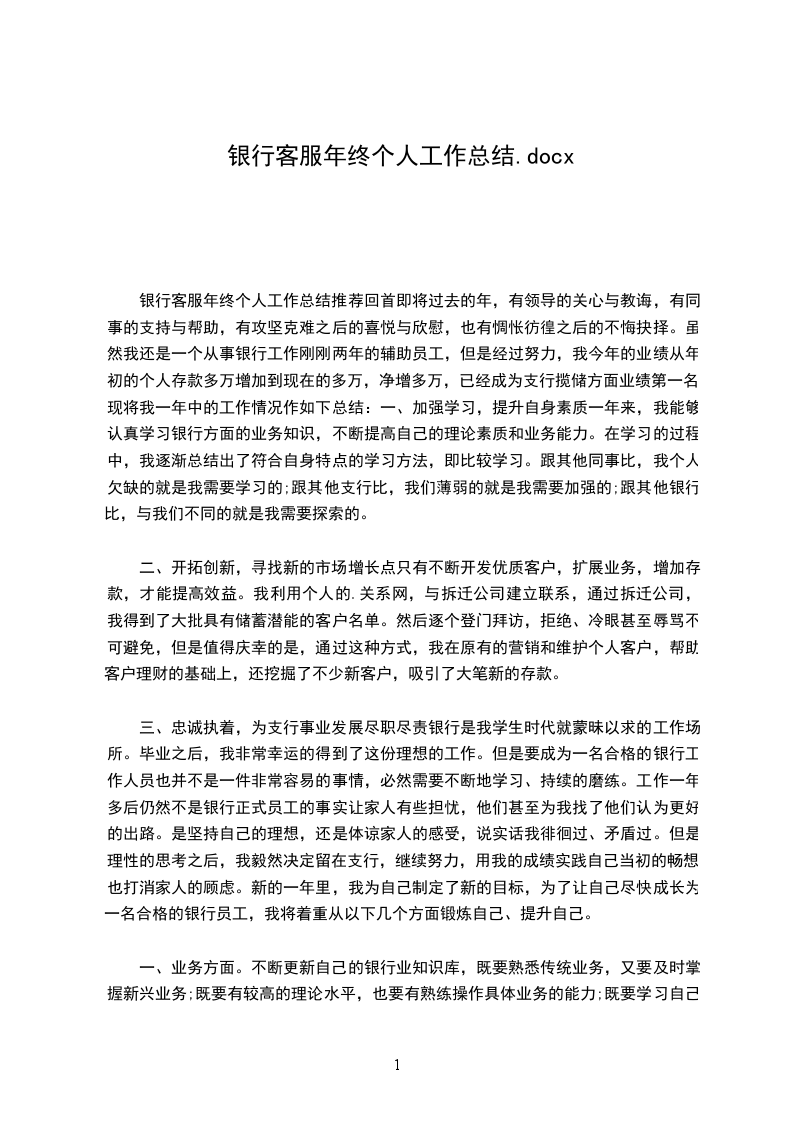 银行客服年终个人工作总结.docx

银行客服年终个人工作总结推荐回首即将过去的年，有领导的关心与教诲，有同事的支持与帮助，有攻坚克难之后的喜悦与欣慰，也有惆怅彷徨之后的不悔抉择。虽然我还是一个从事银行工作刚刚两年的辅助员工，但是经过努力，我今年的业绩从年初的个人存款多万增加到现在的多万，净增多万，已经成为支行揽储方面业绩第一名现将我一年中的工作情况作如下总结：一、加强学习，提升自身素质一年来，我能够认真学习银行方面的业务知识，不断提高自己的理论素质和业务能力。在学习的过程中，我逐渐总结出了符合自身特点的学习方法，即比较学习。跟其他同事比，我个人欠缺的就是我需要学习的;跟其他支行比，我们薄弱的就是我需要加强的;跟其他银行比，与我们不同的就是我需要探索的。

二、开拓创新，寻找新的市场增长点只有不断开发优质客户，扩展业务，增加存款，才能提高效益。我利用个人的.关系网，与拆迁公司建立联系，通过拆迁公司，我得到了大批具有储蓄潜能的客户名单。然后逐个登门拜访，拒绝、冷眼甚至辱骂不可避免，但是值得庆幸的是，通过这种方式，我在原有的营销和维护个人客户，帮助客户理财的基础上，还挖掘了不少新客户，吸引了大笔新的存款。

三、忠诚执着，为支行事业发展尽职尽责银行是我学生时代就蒙昧以求的工作场所。毕业之后，我非常幸运的得到了这份理想的工作。但是要成为一名合格的银行工作人员也并不是一件非常容易的事情，必然需要不断地学习、持续的磨练。工作一年多后仍然不是银行正式员工的事实让家人有些担忧，他们甚至为我找了他们认为更好的出路。是坚持自己的理想，还是体谅家人的感受，说实话我徘徊过、矛盾过。但是理性的思考之后，我毅然决定留在支行，继续努力，用我的成绩实践自己当初的畅想也打消家人的顾虑。新的一年里，我为自己制定了新的目标，为了让自己尽快成长为一名合格的银行员工，我将着重从以下几个方面锻炼自己、提升自己。

一、业务方面。不断更新自己的银行业知识库，既要熟悉传统业务，又要及时掌握新兴业务;既要有较高的理论水平，也要有熟练操作具体业务的能力;既要学习自己

1